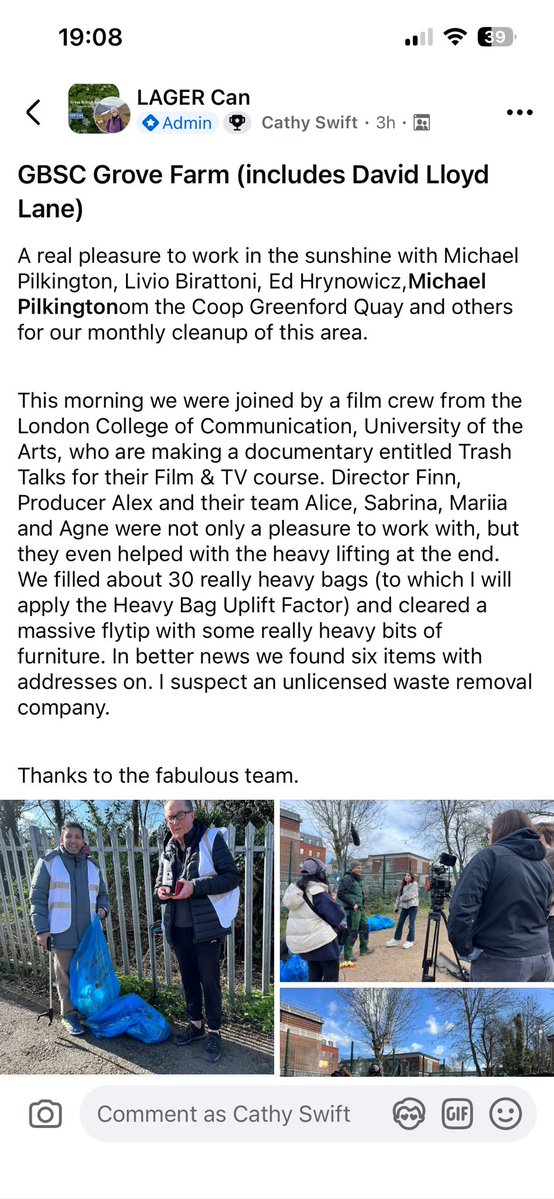 19:08

39

LAGER Can
Admin · Cathy Swift · 3h ·

GBSC Grove Farm (includes David Lloyd Lane)

A real pleasure to work in the sunshine with Michael Pilkington, Livio Birattoni, Ed Hrynowicz,Michael Pilkingtonom the Coop Greenford Quay and others for our monthly cleanup of this area.

This morning we were joined by a film crew from the London College of Communication, University of the Arts, who are making a documentary entitled Trash Talks for their Film & TV course. Director Finn, Producer Alex and their team Alice, Sabrina, Mariia and Agne were not only a pleasure to work with, but they even helped with the heavy lifting at the end. We filled about 30 really heavy bags (to which I will apply the Heavy Bag Uplift Factor) and cleared a massive flytip with some really heavy bits of furniture. In better news we found six items with addresses on. I suspect an unlicensed waste removal company.

Thanks to the fabulous team.

Comment as Cathy Swift

GIF